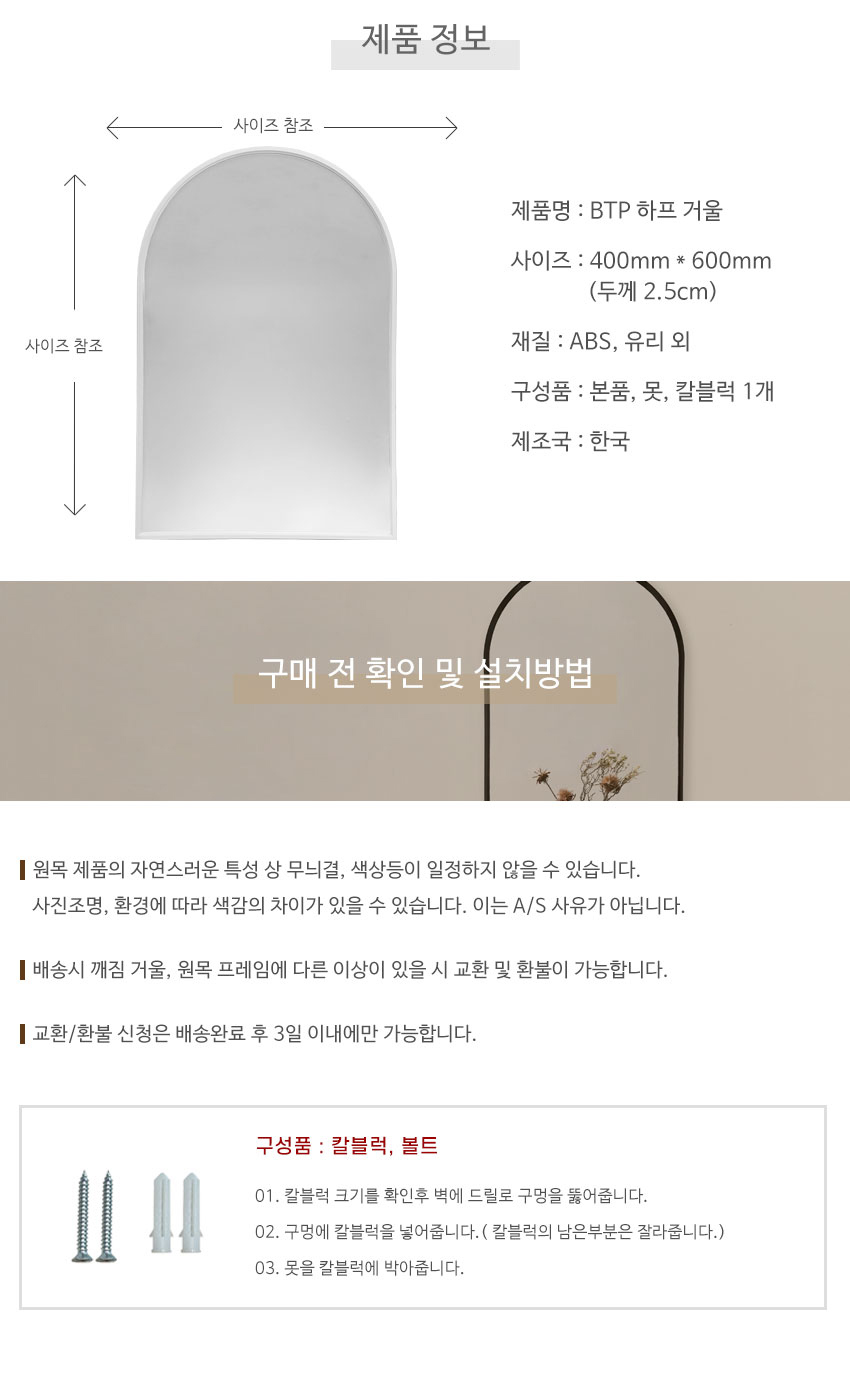 제품 정보

사이즈 참조

사이즈 참조

제품명 : BTP 하프 거울

사이즈 : 400mm * 600mm
(두께 2.5cm)

재질 : ABS, 유리 외

구성품 : 본품, 못, 칼블럭 1개

제조국 : 한국

구매 전 확인 및 설치방법

원목 제품의 자연스러운 특성 상 무늬결, 색상등이 일정하지 않을 수 있습니다.
사진조명, 환경에 따라 색감의 차이가 있을 수 있습니다. 이는 A/S 사유가 아닙니다.

배송시 깨짐 거울, 원목 프레임에 다른 이상이 있을 시 교환 및 환불이 가능합니다.

교환/환불 신청은 배송완료 후 3일 이내에만 가능합니다.

구성품 : 칼블럭, 볼트

01. 칼블럭 크기를 확인후 벽에 드릴로 구멍을 뚫어줍니다.

02. 구멍에 칼블럭을 넣어줍니다. ( 칼블럭의 남은부분은 잘라줍니다.)

03. 못을 칼블럭에 박아줍니다.